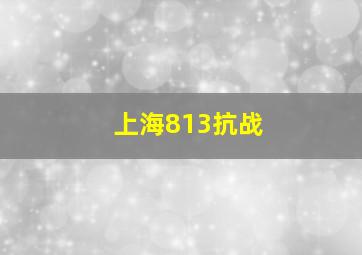 上海813抗战